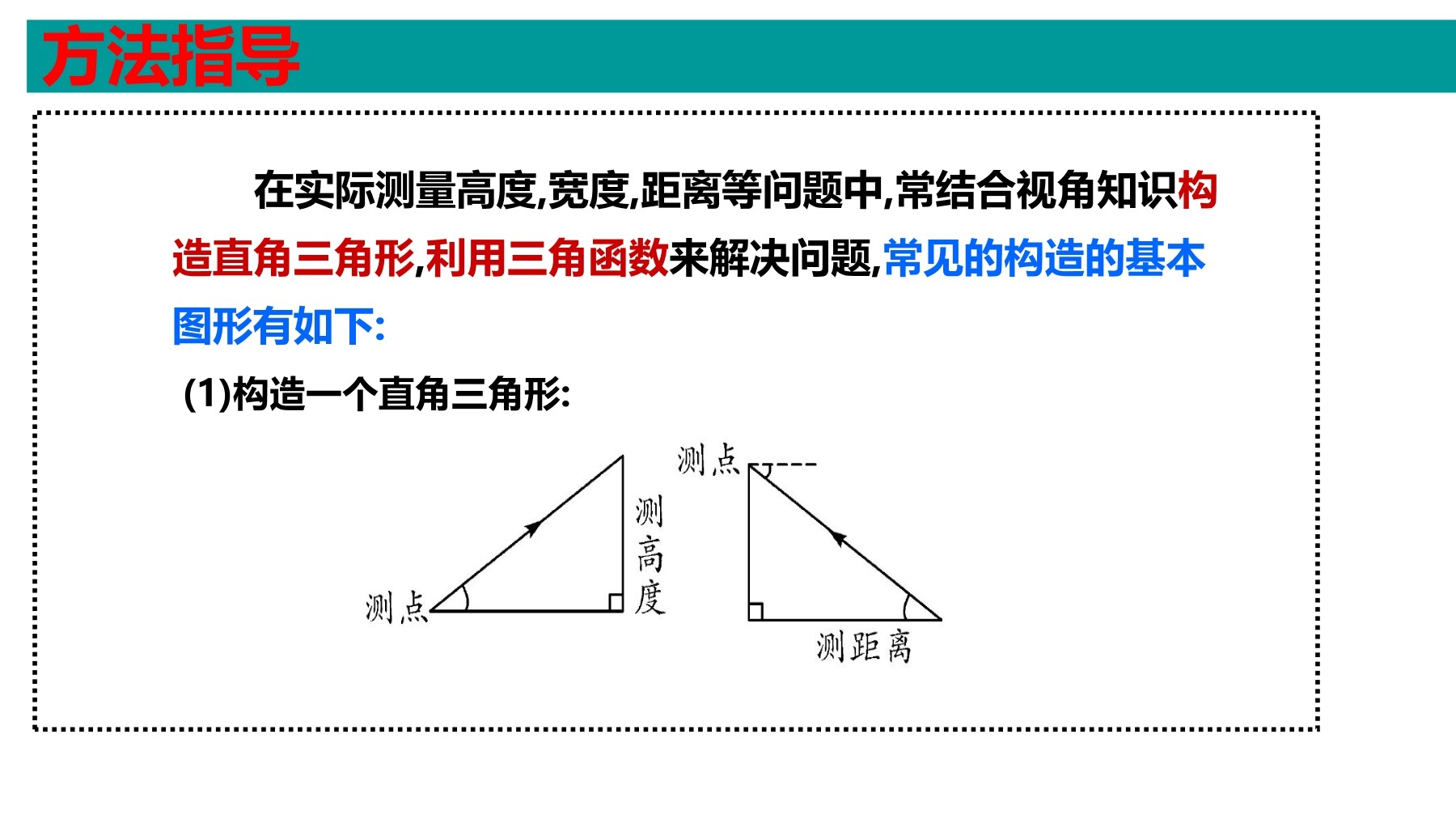 方法指导

在实际测量高度,宽度,距离等问题中,常结合视角知识构造直角三角形,利用三角函数来解决问题,常见的构造的基本图形有如下:

(1)构造一个直角三角形:

测点
测高度
测点
测距离